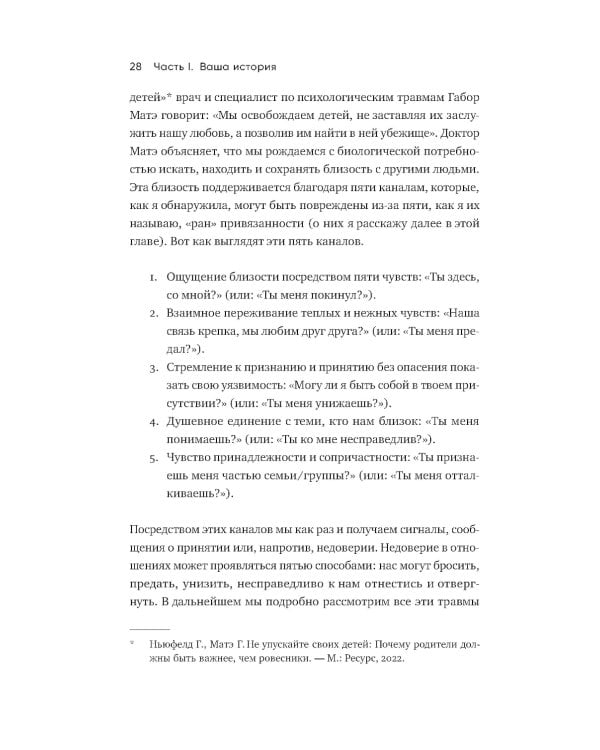 28 Часть I. Ваша история

детей»* врач и специалист по психологическим травмам Габор Матэ говорит: «Мы освобождаем детей, не заставляя их заслужить нашу любовь, а позволив им найти в ней убежище». Доктор Матэ объясняет, что мы рождаемся с биологической потребностью искать, находить и сохранять близость с другими людьми. Эта близость поддерживается благодаря пяти каналам, которые, как я обнаружила, могут быть повреждены из-за пяти, как я их называю, «ран» привязанности (о них я расскажу далее в этой главе). Вот как выглядят эти пять каналов.

1. Ощущение близости посредством пяти чувств: «Ты здесь, со мной?» (или: «Ты меня покинул?»).
2. Взаимное переживание теплых и нежных чувств: «Наша связь крепка, мы любим друг друга?» (или: «Ты меня предал?»).
3. Стремление к признанию и принятию без опасения показать свою уязвимость: «Могу ли я быть собой в твоем присутствии?» (или: «Ты меня унижаешь?»).
4. Душевное единение с теми, кто нам близок: «Ты меня понимаешь?» (или: «Ты ко мне несправедлив?»).
5. Чувство принадлежности и сопричастности: «Ты признаешь меня частью семьи/группы?» (или: «Ты меня отталкиваешь?»).

Посредством этих каналов мы как раз и получаем сигналы, сообщения о принятии или, напротив, недоверии. Недоверие в отношениях может проявляться пятью способами: нас могут бросить, предать, унизить, несправедливо к нам отнестись и отвергнуть. В дальнейшем мы подробно рассмотрим все эти травмы

* Ньюфелд Г., Матэ Г. Не упускайте своих детей: Почему родители должны быть важнее, чем ровесники. — М.: Ресурс, 2022.